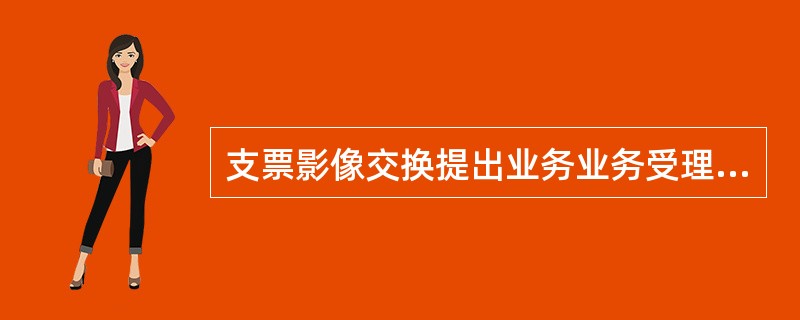 支票影像交换提出业务业务受理...